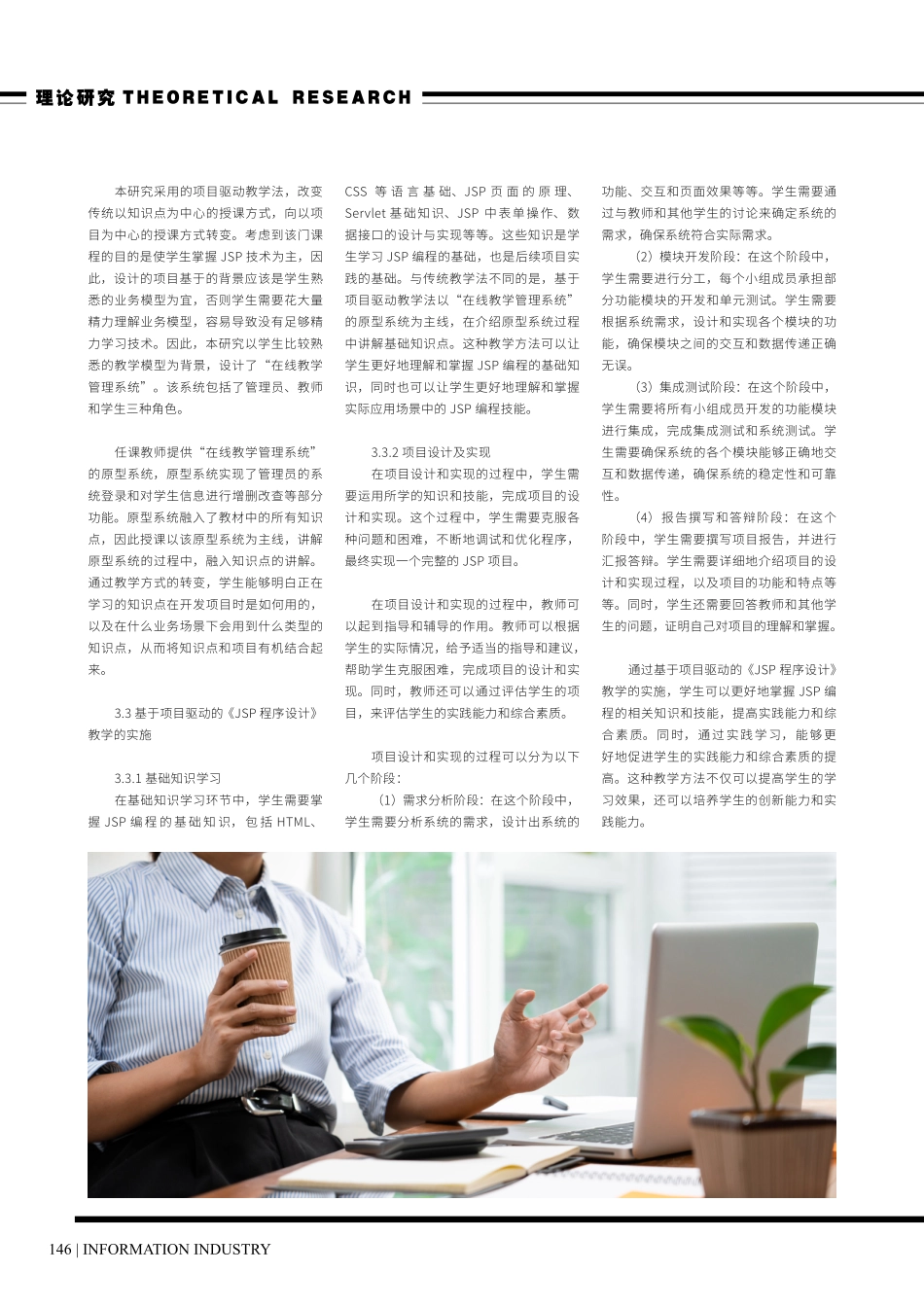 理论研究 THEORETICAL RESEARCH

本研究采用的项目驱动教学法，改变传统以知识点为中心的授课方式，向以项目为中心的授课方式转变。考虑到该门课程的目的是使学生掌握 JSP 技术为主，因此，设计的项目基于的背景应该是学生熟悉的业务模型为宜，否则学生需要花大量精力理解业务模型，容易导致没有足够精力学习技术。因此，本研究以学生比较熟悉的教学模型为背景，设计了“在线教学管理系统”。该系统包括了管理员、教师和学生三种角色。

任课教师提供“在线教学管理系统”的原型系统，原型系统实现了管理员的系统登录和对学生信息进行增删改查等部分功能。原型系统融入了教材中的所有知识点，因此授课以该原型系统为主线，讲解原型系统的过程中，融入知识点的讲解。通过教学方式的转变，学生能够明白正在学习的知识点在开发项目时是如何用的，以及在什么业务场景下会用到什么类型的知识点，从而将知识点和项目有机结合起来。

3.3 基于项目驱动的《JSP 程序设计》教学的实施

3.3.1 基础知识学习

在基础知识学习环节中，学生需要掌握 JSP 编程的基础知识，包括 HTML、CSS 等语言基础、JSP 页面的原理、Servlet 基础知识、JSP 中表单操作、数据接口的设计与实现等等。这些知识是学生学习 JSP 编程的基础，也是后续项目实践的基础。与传统教学法不同的是，基于项目驱动教学法以“在线教学管理系统”的原型系统为主线，在介绍原型系统过程中讲解基础知识点。这种教学方法可以让学生更好地理解和掌握 JSP 编程的基础知识，同时也可以让学生更好地理解和掌握实际应用场景中的 JSP 编程技能。

3.3.2 项目设计及实现

在项目设计和实现的过程中，学生需要运用所学的知识和技能，完成项目的设计和实现。这个过程中，学生需要克服各种问题和困难，不断地调试和优化程序，最终实现一个完整的 JSP 项目。

在项目设计和实现的过程中，教师可以起到指导和辅导的作用。教师可以根据学生的实际情况，给予适当的指导和建议，帮助学生克服困难，完成项目的设计和实现。同时，教师还可以通过评估学生的项目，来评估学生的实践能力和综合素质。

项目设计和实现的过程可以分为以下几个阶段：

（1）需求分析阶段：在这个阶段中，学生需要分析系统的需求，设计出系统的功能、交互和页面效果等等。学生需要通过与教师和其他学生的讨论来确定系统的需求，确保系统符合实际需求。

（2）模块开发阶段：在这个阶段中，学生需要进行分工，每个小组成员承担部分功能模块的开发和单元测试。学生需要根据系统需求，设计和实现各个模块的功能，确保模块之间的交互和数据传递正确无误。

（3）集成测试阶段：在这个阶段中，学生需要将所有小组成员开发的功能模块进行集成，完成集成测试和系统测试。学生需要确保系统的各个模块能够正确地交互和数据传递，确保系统的稳定性和可靠性。

（4）报告撰写和答辩阶段：在这个阶段中，学生需要撰写项目报告，并进行汇报答辩。学生需要详细地介绍项目的设计和实现过程，以及项目的功能和特点等等。同时，学生还需要回答教师和其他学生的问题，证明自己对项目的理解和掌握。

通过基于项目驱动的《JSP 程序设计》教学的实施，学生可以更好地掌握 JSP 编程的相关知识和技能，提高实践能力和综合素质。同时，通过实践学习，能够更好地促进学生的实践能力和综合素质的提高。这种教学方法不仅可以提高学生的学习效果，还可以培养学生的创新能力和实践能力。

146 | INFORMATION INDUSTRY